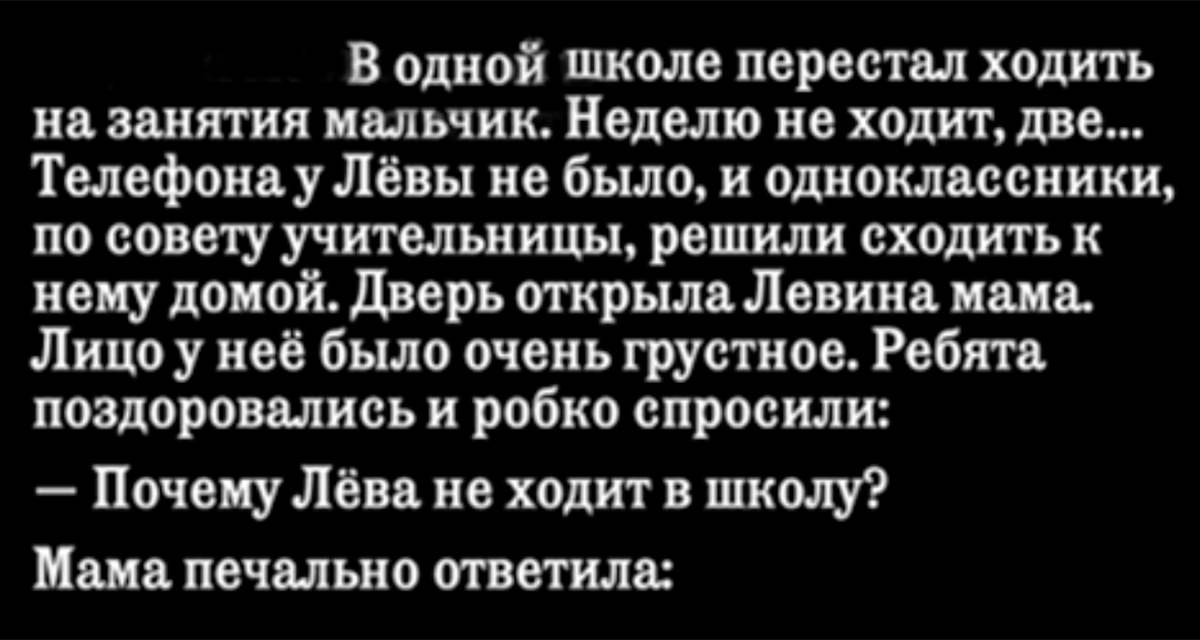 В одной школе перестал ходить на занятия мальчик. Неделю не ходит, две... Телефона у Лёвы не было, и одноклассники, по совету учительницы, решили сходить к нему домой. Дверь открыла Левина мама. Лицо у неё было очень грустное. Ребята поздоровались и робко спросили:

— Почему Лёва не ходит в школу?

Мама печально ответила: